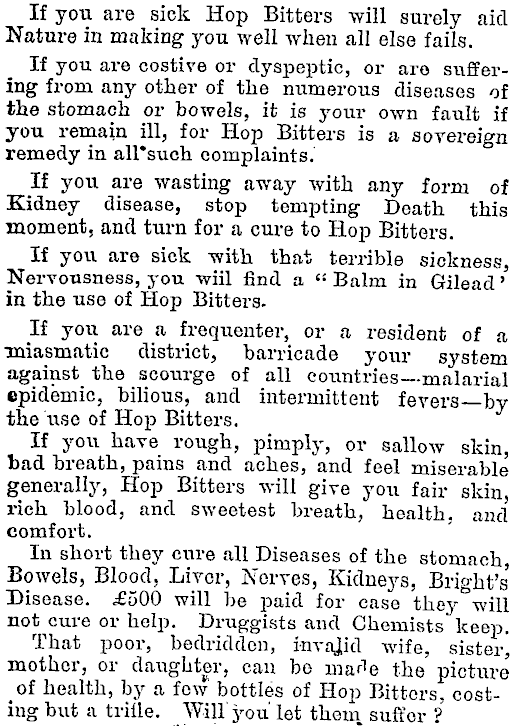 If you are sick Hop Bitters will surely aid Nature in making you well when all else fails.

If you are costive or dyspeptic, or are suffering from any other of the numerous diseases of the stomach or bowels, it is your own fault if you remain ill, for Hop Bitters is a sovereign remedy in all such complaints.

If you are wasting away with any form of Kidney disease, stop tempting Death this moment, and turn for a cure to Hop Bitters.

If you are sick with that terrible sickness, Nervousness, you wiil find a "Balm in Gilead' in the use of Hop Bitters.

If you are a frequenter, or a resident of a miasmatic district, barricade your system against the scourge of all countries—malarial epidemic, bilious, and intermittent fevers—by the use of Hop Bitters.

If you have rough, pimply, or sallow skin, bad breath, pains and aches, and feel miserable generally, Hop Bitters will give you fair skin, rich blood, and sweetest breath, health, and comfort.

In short they cure all Diseases of the stomach, Bowels, Blood, Liver, Nerves, Kidneys, Bright's Disease. £500 will be paid for case they will not cure or help. Druggists and Chemists keep.

That poor, bedridden, invalid wife, sister, mother, or daughter, can be made the picture of health, by a few bottles of Hop Bitters, costing but a trifle. Will you let them suffer?